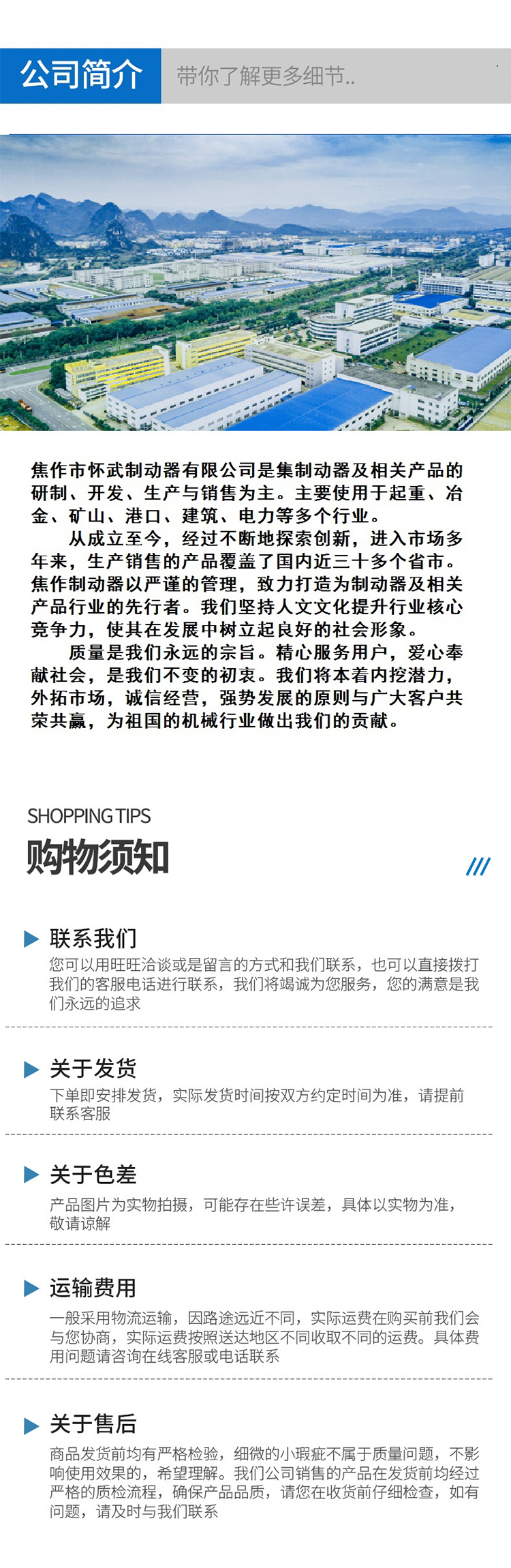 公司简介

带你了解更多细节..

焦作市怀武制动器有限公司是集制动器及相关产品的研制、开发、生产与销售为主。主要使用于起重、冶金、矿山、港口、建筑、电力等多个行业。

从成立至今，经过不断地探索创新，进入市场多年来，生产销售的产品覆盖了国内近三十多个省市。焦作制动器以严谨的管理，致力打造为制动器及相关产品行业的先行者。我们坚持人文文化提升行业核心竞争力，使其在发展中树立起良好的社会形象。

质量是我们永远的宗旨。精心服务用户，爱心奉献社会，是我们不变的初衷。我们将本着内挖潜力，外拓市场，诚信经营，强势发展的原则与广大客户共荣共赢，为祖国的机械行业做出我们的贡献。

SHOPPING TIPS

购物须知

联系我们

您可以用旺旺洽谈或是留言的方式和我们联系，也可以直接拨打我们的客服电话进行联系，我们将竭诚为您服务，您的满意是我们永远的追求

关于发货

下单即安排发货，实际发货时间按双方约定时间为准，请提前联系客服

关于色差

产品图片为实物拍摄，可能存在些许误差，具体以实物为准，敬请谅解

运输费用

一般采用物流运输，因路途远近不同，实际运费在购买前我们会与您协商，实际运费按照送达地区不同收取不同的运费。具体费用问题请咨询在线客服或电话联系

关于售后

商品发货前均有严格检验，细微的小瑕疵不属于质量问题，不影响使用效果的，希望理解。我们公司销售的产品在发货前均经过严格的质检流程，确保产品品质，请您在收货前仔细检查，如有问题，请及时与我们联系